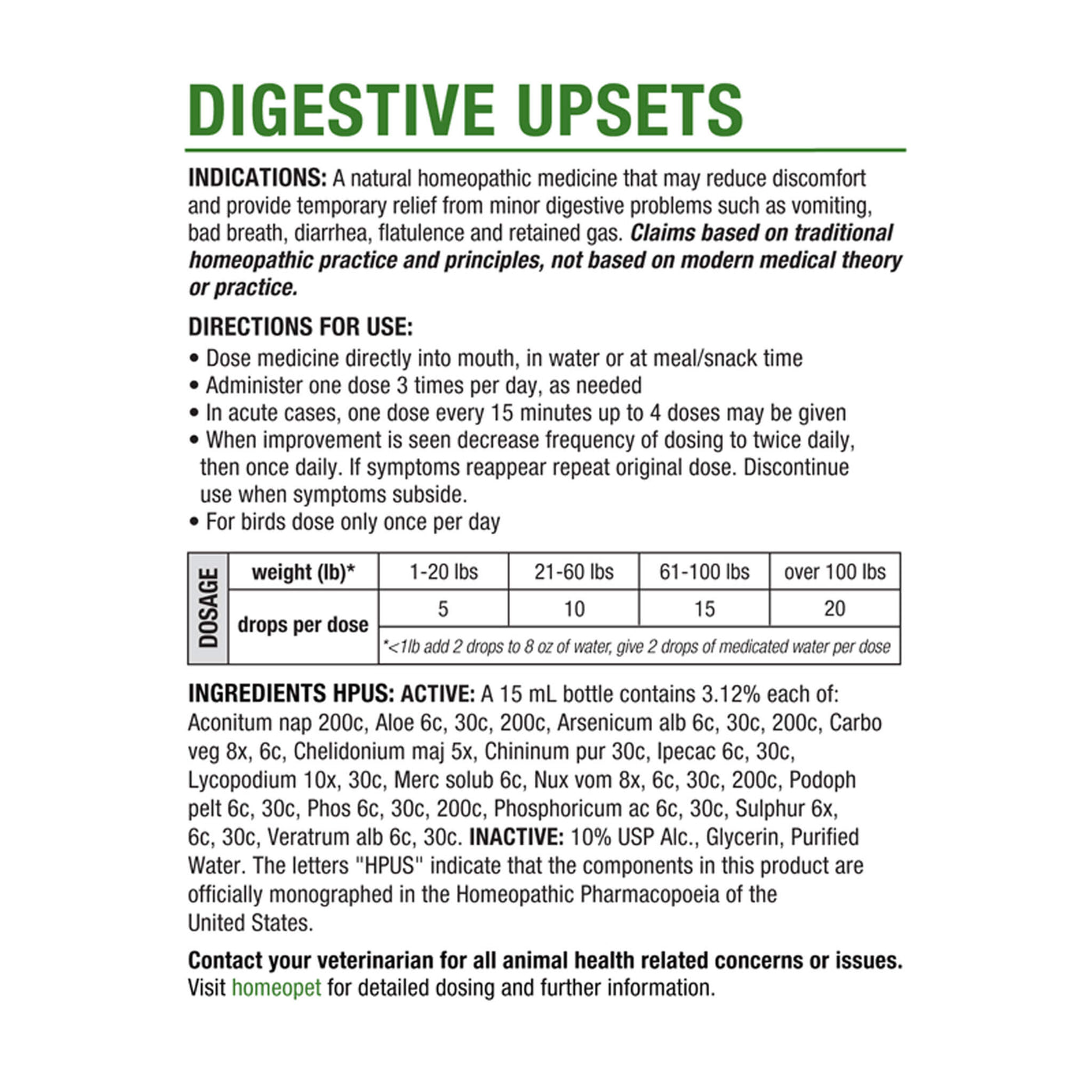 DIGESTIVE UPSETS

INDICATIONS: A natural homeopathic medicine that may reduce discomfort and provide temporary relief from minor digestive problems such as vomiting, bad breath, diarrhea, flatulence and retained gas. Claims based on traditional homeopathic practice and principles, not based on modern medical theory or practice.

DIRECTIONS FOR USE:
• Dose medicine directly into mouth, in water or at meal/snack time
• Administer one dose 3 times per day, as needed
• In acute cases, one dose every 15 minutes up to 4 doses may be given
• When improvement is seen decrease frequency of dosing to twice daily, then once daily. If symptoms reappear repeat original dose. Discontinue use when symptoms subside.
• For birds dose only once per day

| DOSAGE | weight (lb)* | 1-20 lbs | 21-60 lbs | 61-100 lbs | over 100 lbs |
|---|---|---|---|---|---|
| | drops per dose | 5 | 10 | 15 | 20 |
| | | *<1lb add 2 drops to 8 oz of water, give 2 drops of medicated water per dose | | | |

INGREDIENTS HPUS: ACTIVE: A 15 mL bottle contains 3.12% each of: Aconitum nap 200c, Aloe 6c, 30c, 200c, Arsenicum alb 6c, 30c, 200c, Carbo veg 8x, 6c, Chelidonium maj 5x, Chininum pur 30c, Ipecac 6c, 30c, Lycopodium 10x, 30c, Merc solub 6c, Nux vom 8x, 6c, 30c, 200c, Podoph pelt 6c, 30c, Phos 6c, 30c, 200c, Phosphoricum ac 6c, 30c, Sulphur 6x, 6c, 30c, Veratrum alb 6c, 30c. INACTIVE: 10% USP Alc., Glycerin, Purified Water. The letters "HPUS" indicate that the components in this product are officially monographed in the Homeopathic Pharmacopoeia of the United States.

Contact your veterinarian for all animal health related concerns or issues. Visit homeopet for detailed dosing and further information.